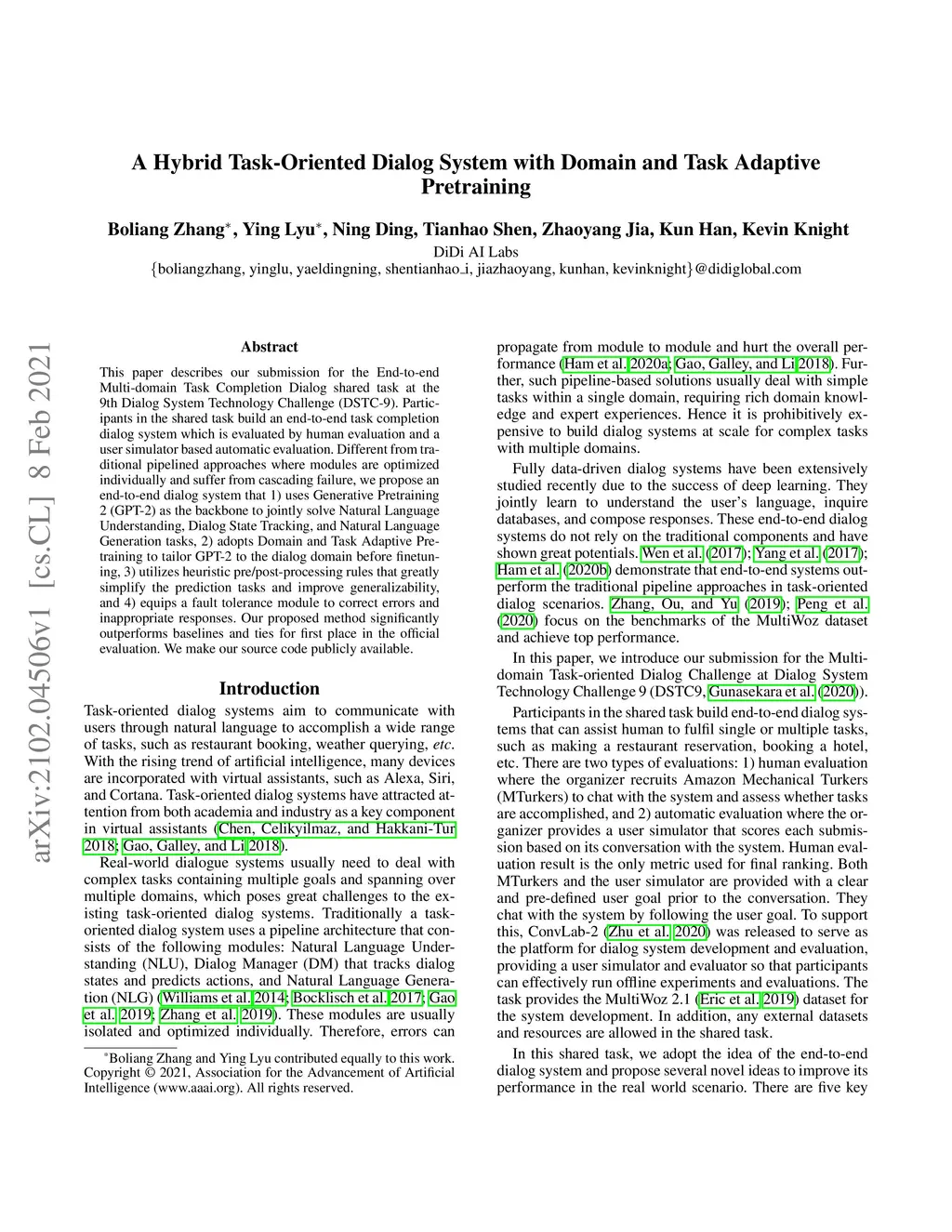 arXiv:2102.04506v1 [cs.CL] 8 Feb 2021

A Hybrid Task-Oriented Dialog System with Domain and Task Adaptive Pretraining

Boliang Zhang*, Ying Lyu*, Ning Ding, Tianhao Shen, Zhaoyang Jia, Kun Han, Kevin Knight
DiDi AI Labs
{boliangzhang, yinglu, yaeldingning, shentianhao_i, jiazhaoyang, kunhan, kevinknight}@didiglobal.com

Abstract

This paper describes our submission for the End-to-end Multi-domain Task Completion Dialog shared task at the 9th Dialog System Technology Challenge (DSTC-9). Participants in the shared task build an end-to-end task completion dialog system which is evaluated by human evaluation and a user simulator based automatic evaluation. Different from traditional pipelined approaches where modules are optimized individually and suffer from cascading failure, we propose an end-to-end dialog system that 1) uses Generative Pretraining 2 (GPT-2) as the backbone to jointly solve Natural Language Understanding, Dialog State Tracking, and Natural Language Generation tasks, 2) adopts Domain and Task Adaptive Pretraining to tailor GPT-2 to the dialog domain before finetuning, 3) utilizes heuristic pre/post-processing rules that greatly simplify the prediction tasks and improve generalizability, and 4) equips a fault tolerance module to correct errors and inappropriate responses. Our proposed method significantly outperforms baselines and ties for first place in the official evaluation. We make our source code publicly available.

Introduction

Task-oriented dialog systems aim to communicate with users through natural language to accomplish a wide range of tasks, such as restaurant booking, weather querying, etc. With the rising trend of artificial intelligence, many devices are incorporated with virtual assistants, such as Alexa, Siri, and Cortana. Task-oriented dialog systems have attracted attention from both academia and industry as a key component in virtual assistants (Chen, Celikyilmaz, and Hakkani-Tur 2018; Gao, Galley, and Li 2018).

Real-world dialogue systems usually need to deal with complex tasks containing multiple goals and spanning over multiple domains, which poses great challenges to the existing task-oriented dialog systems. Traditionally a task-oriented dialog system uses a pipeline architecture that consists of the following modules: Natural Language Understanding (NLU), Dialog Manager (DM) that tracks dialog states and predicts actions, and Natural Language Generation (NLG) (Williams et al. 2014; Bocklisch et al. 2017; Gao et al. 2019; Zhang et al. 2019). These modules are usually isolated and optimized individually. Therefore, errors can

*Boliang Zhang and Ying Lyu contributed equally to this work.
Copyright © 2021, Association for the Advancement of Artificial Intelligence (www.aaai.org). All rights reserved.

propagate from module to module and hurt the overall performance (Ham et al. 2020a; Gao, Galley, and Li 2018). Further, such pipeline-based solutions usually deal with simple tasks within a single domain, requiring rich domain knowledge and expert experiences. Hence it is prohibitively expensive to build dialog systems at scale for complex tasks with multiple domains.

Fully data-driven dialog systems have been extensively studied recently due to the success of deep learning. They jointly learn to understand the user's language, inquire databases, and compose responses. These end-to-end dialog systems do not rely on the traditional components and have shown great potentials. Wen et al. (2017); Yang et al. (2017); Ham et al. (2020b) demonstrate that end-to-end systems outperform the traditional pipeline approaches in task-oriented dialog scenarios. Zhang, Ou, and Yu (2019); Peng et al. (2020) focus on the benchmarks of the MultiWoz dataset and achieve top performance.

In this paper, we introduce our submission for the Multi-domain Task-oriented Dialog Challenge at Dialog System Technology Challenge 9 (DSTC9, Gunasekara et al. (2020)).

Participants in the shared task build end-to-end dialog systems that can assist human to fulfil single or multiple tasks, such as making a restaurant reservation, booking a hotel, etc. There are two types of evaluations: 1) human evaluation where the organizer recruits Amazon Mechanical Turkers (MTurkers) to chat with the system and assess whether tasks are accomplished, and 2) automatic evaluation where the organizer provides a user simulator that scores each submission based on its conversation with the system. Human evaluation result is the only metric used for final ranking. Both MTurkers and the user simulator are provided with a clear and pre-defined user goal prior to the conversation. They chat with the system by following the user goal. To support this, ConvLab-2 (Zhu et al. 2020) was released to serve as the platform for dialog system development and evaluation, providing a user simulator and evaluator so that participants can effectively run offline experiments and evaluations. The task provides the MultiWoz 2.1 (Eric et al. 2019) dataset for the system development. In addition, any external datasets and resources are allowed in the shared task.

In this shared task, we adopt the idea of the end-to-end dialog system and propose several novel ideas to improve its performance in the real world scenario. There are five key